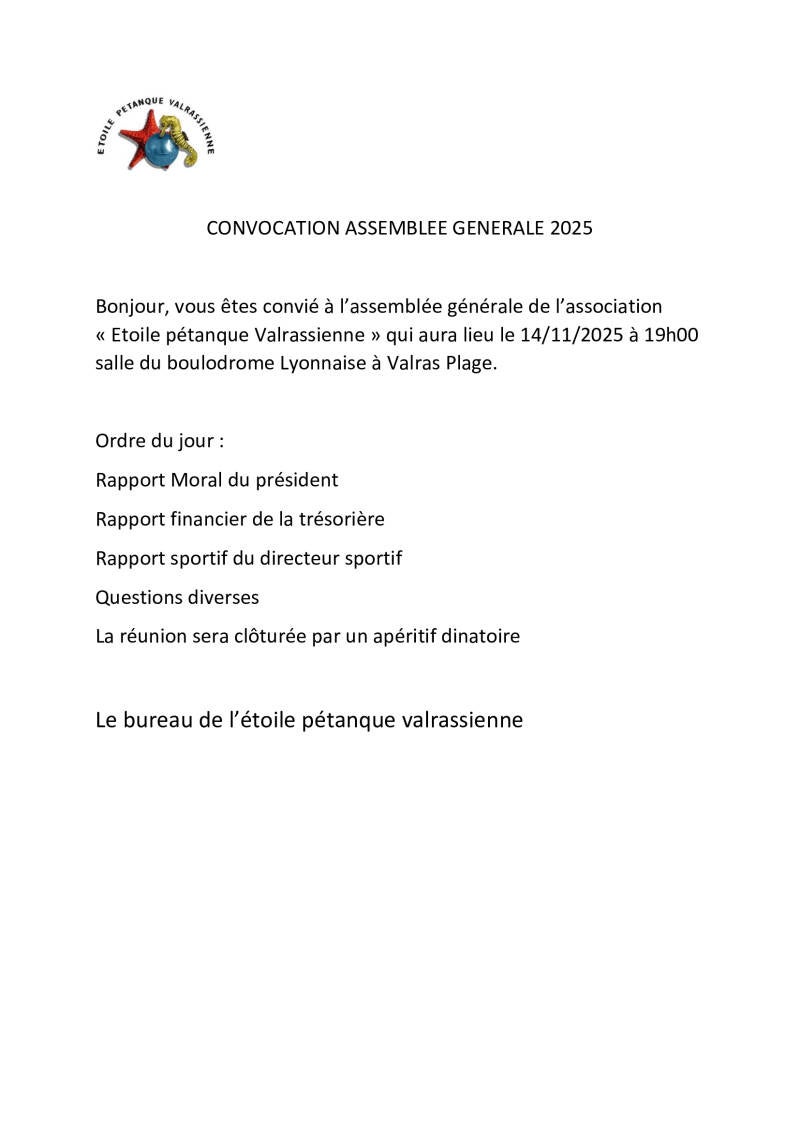 ETOILE PETANQUE VALRASSIENNE

CONVOCATION ASSEMBLEE GENERALE 2025

Bonjour, vous êtes convié à l'assemblée générale de l'association « Etoile pétanque Valrassienne » qui aura lieu le 14/11/2025 à 19h00 salle du boulodrome Lyonnaise à Valras Plage.

Ordre du jour :

Rapport Moral du président

Rapport financier de la trésorière

Rapport sportif du directeur sportif

Questions diverses

La réunion sera clôturée par un apéritif dinatoire

Le bureau de l'étoile pétanque valrassienne